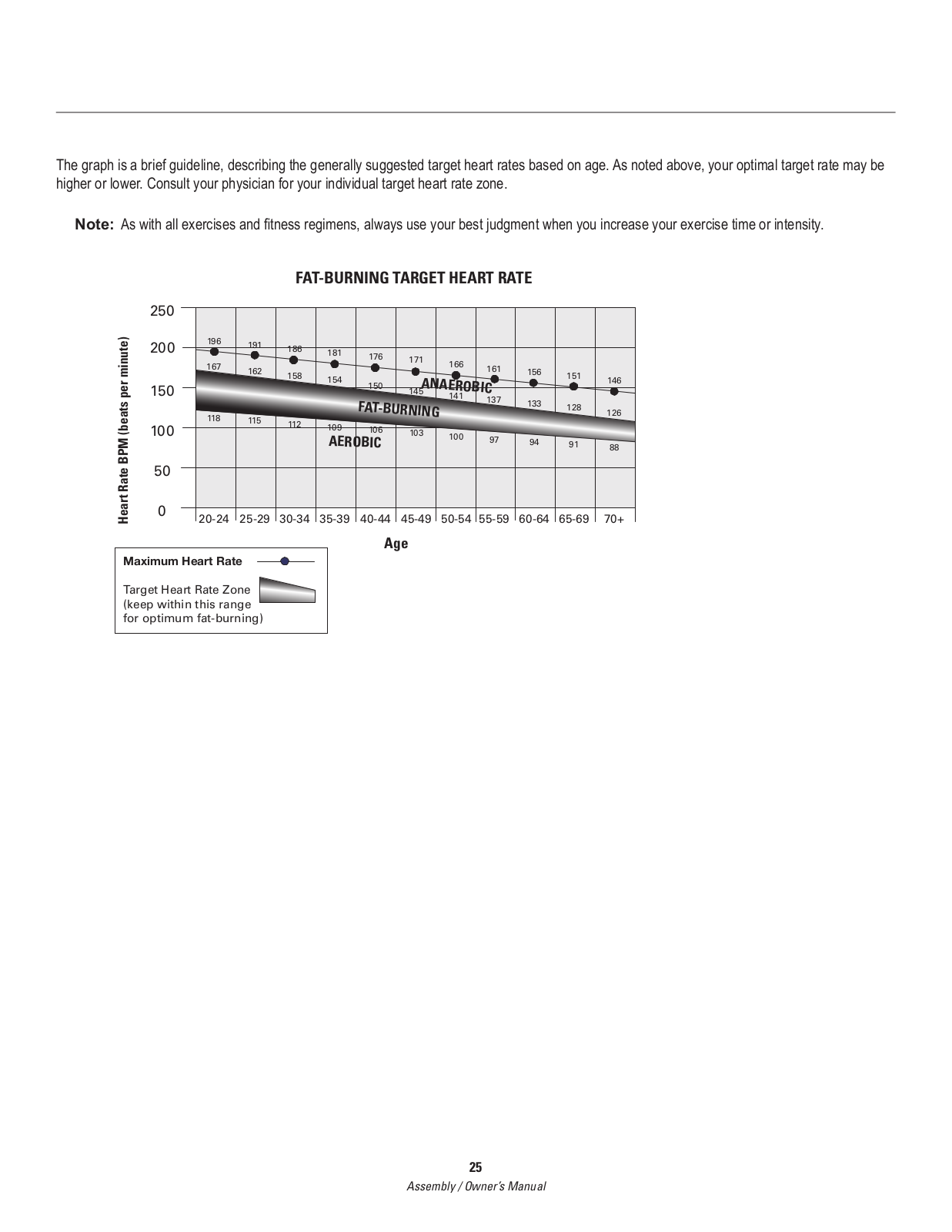 The graph is a brief guideline, describing the generally suggested target heart rates based on age. As noted above, your optimal target rate may be higher or lower. Consult your physician for your individual target heart rate zone.

Note: As with all exercises and fitness regimens, always use your best judgment when you increase your exercise time or intensity.

FAT-BURNING TARGET HEART RATE

Heart Rate BPM (beats per minute)

250
200
150
100
50
0

196 191 186 181 176 171 166 161 156 151 146

167 162 158 154 150 145 141 137 133 128 126

ANAEROBIC

FAT-BURNING

118 115 112 109 106 103 100 97 94 91 88

AEROBIC

20-24 25-29 30-34 35-39 40-44 45-49 50-54 55-59 60-64 65-69 70+

Age

Maximum Heart Rate

Target Heart Rate Zone (keep within this range for optimum fat-burning)

25

Assembly / Owner's Manual